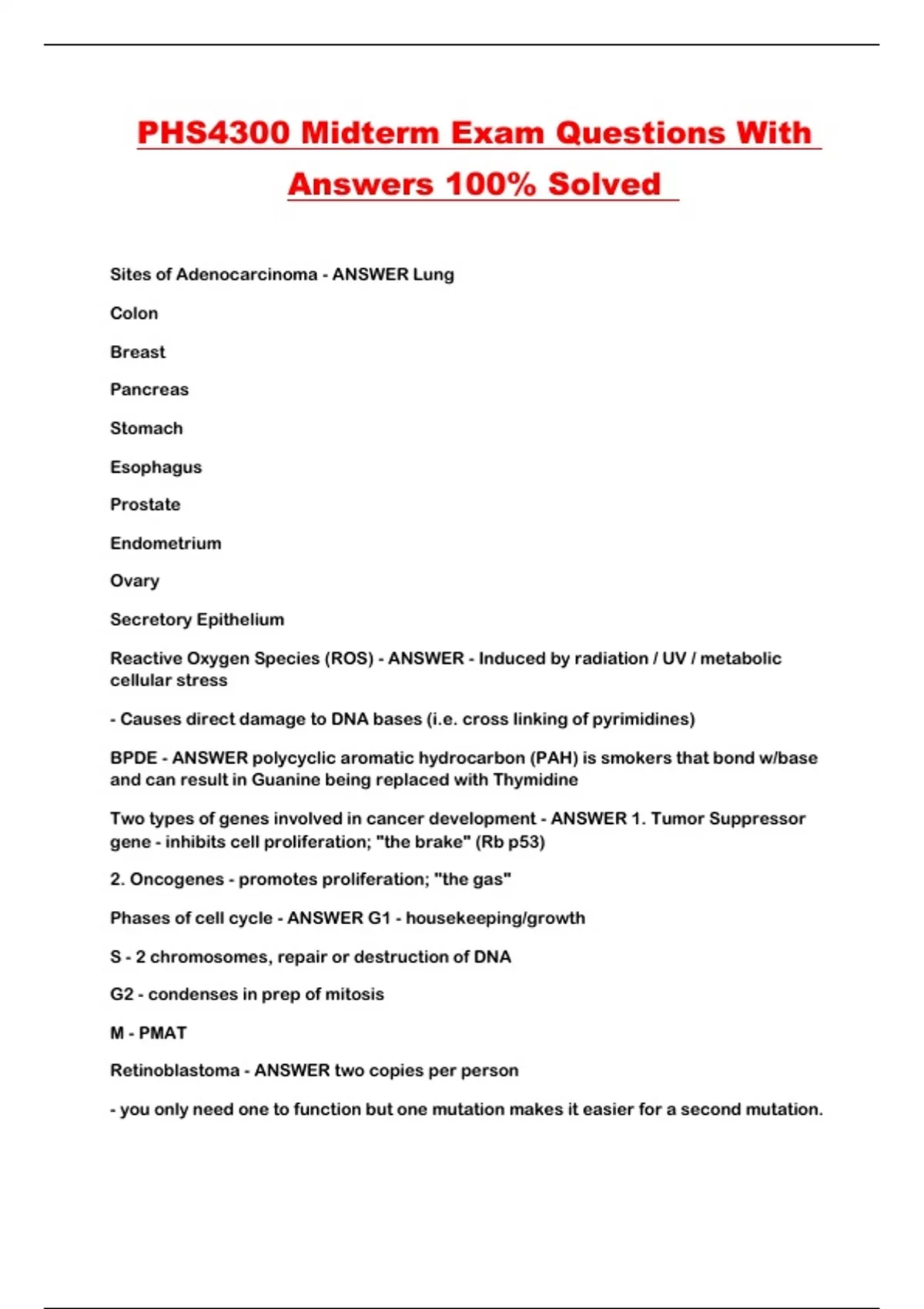 PHS4300 Midterm Exam Questions With Answers 100% Solved

Sites of Adenocarcinoma - ANSWER Lung

Colon

Breast

Pancreas

Stomach

Esophagus

Prostate

Endometrium

Ovary

Secretory Epithelium

Reactive Oxygen Species (ROS) - ANSWER - Induced by radiation / UV / metabolic cellular stress

- Causes direct damage to DNA bases (i.e. cross linking of pyrimidines)

BPDE - ANSWER polycyclic aromatic hydrocarbon (PAH) is smokers that bond w/base and can result in Guanine being replaced with Thymidine

Two types of genes involved in cancer development - ANSWER 1. Tumor Suppressor gene - inhibits cell proliferation; "the brake" (Rb p53)

2. Oncogenes - promotes proliferation; "the gas"

Phases of cell cycle - ANSWER G1 - housekeeping/growth

S - 2 chromosomes, repair or destruction of DNA

G2 - condenses in prep of mitosis

M - PMAT

Retinoblastoma - ANSWER two copies per person

- you only need one to function but one mutation makes it easier for a second mutation.